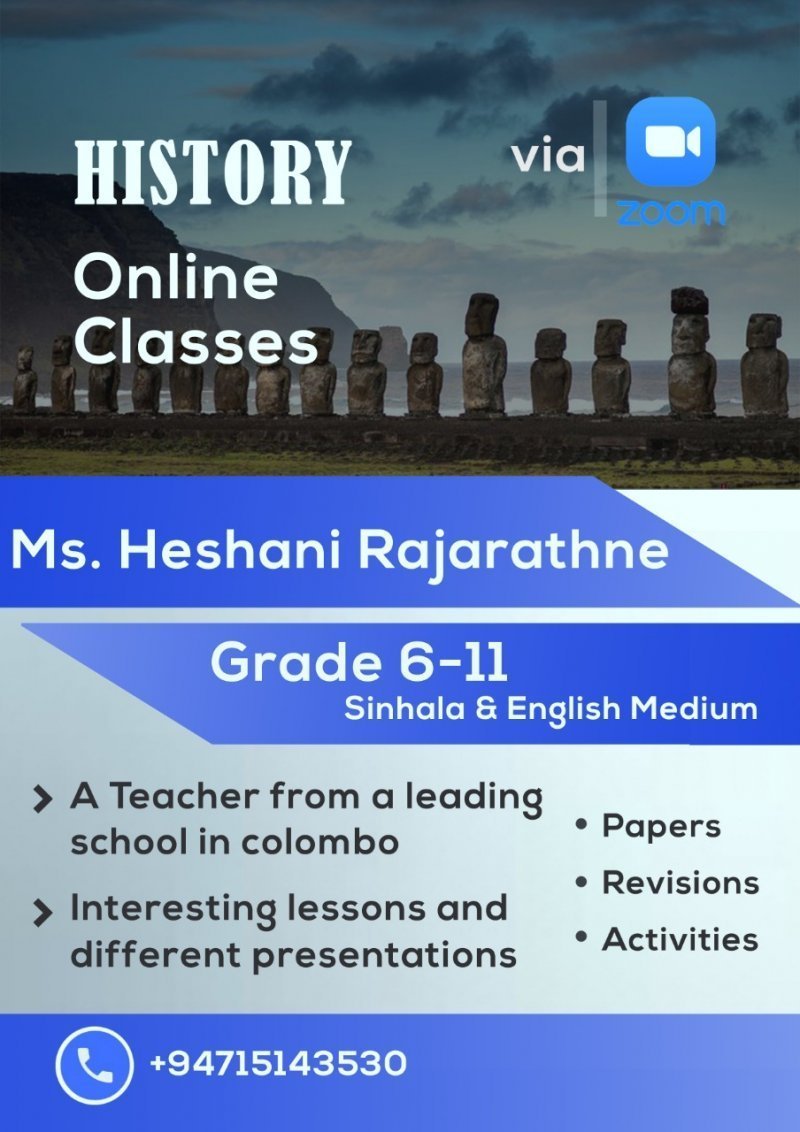 HISTORY
Online Classes

via zoom

Ms. Heshani Rajarathne

Grade 6-11
Sinhala & English Medium

> A Teacher from a leading school in colombo

> Interesting lessons and different presentations

• Papers
• Revisions
• Activities

+94715143530